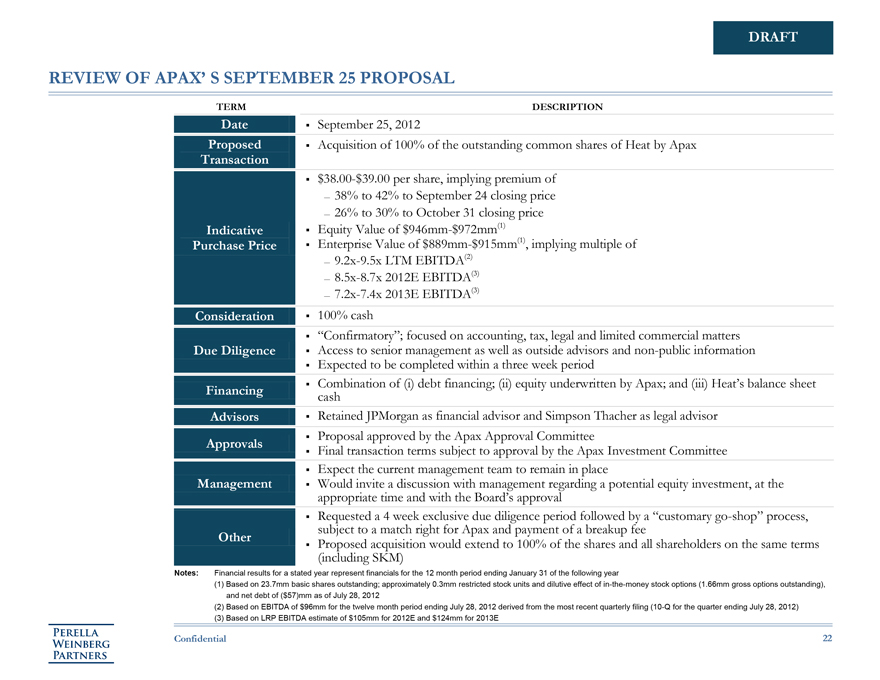 DRAFT

REVIEW OF APAX' S SEPTEMBER 25 PROPOSAL

| TERM | DESCRIPTION |
|---|---|
| Date | ▪ September 25, 2012 |
| Proposed Transaction | ▪ Acquisition of 100% of the outstanding common shares of Heat by Apax |
| Indicative Purchase Price | ▪ \$38.00-\$39.00 per share, implying premium of – 38% to 42% to September 24 closing price – 26% to 30% to October 31 closing price ▪ Equity Value of \$946mm-\$972mm$^{(1)}$ ▪ Enterprise Value of \$889mm-\$915mm$^{(1)}$, implying multiple of – 9.2x-9.5x LTM EBITDA$^{(2)}$ – 8.5x-8.7x 2012E EBITDA$^{(3)}$ – 7.2x-7.4x 2013E EBITDA$^{(3)}$ |
| Consideration | ▪ 100% cash |
| Due Diligence | ▪ "Confirmatory"; focused on accounting, tax, legal and limited commercial matters ▪ Access to senior management as well as outside advisors and non-public information ▪ Expected to be completed within a three week period |
| Financing | ▪ Combination of (i) debt financing; (ii) equity underwritten by Apax; and (iii) Heat's balance sheet cash |
| Advisors | ▪ Retained JPMorgan as financial advisor and Simpson Thacher as legal advisor |
| Approvals | ▪ Proposal approved by the Apax Approval Committee ▪ Final transaction terms subject to approval by the Apax Investment Committee |
| Management | ▪ Expect the current management team to remain in place ▪ Would invite a discussion with management regarding a potential equity investment, at the appropriate time and with the Board's approval |
| Other | ▪ Requested a 4 week exclusive due diligence period followed by a "customary go-shop" process, subject to a match right for Apax and payment of a breakup fee ▪ Proposed acquisition would extend to 100% of the shares and all shareholders on the same terms (including SKM) |

Notes: Financial results for a stated year represent financials for the 12 month period ending January 31 of the following year
(1) Based on 23.7mm basic shares outstanding; approximately 0.3mm restricted stock units and dilutive effect of in-the-money stock options (1.66mm gross options outstanding), and net debt of (\$57)mm as of July 28, 2012
(2) Based on EBITDA of \$96mm for the twelve month period ending July 28, 2012 derived from the most recent quarterly filing (10-Q for the quarter ending July 28, 2012)
(3) Based on LRP EBITDA estimate of \$105mm for 2012E and \$124mm for 2013E

PERELLA WEINBERG PARTNERS

Confidential

22